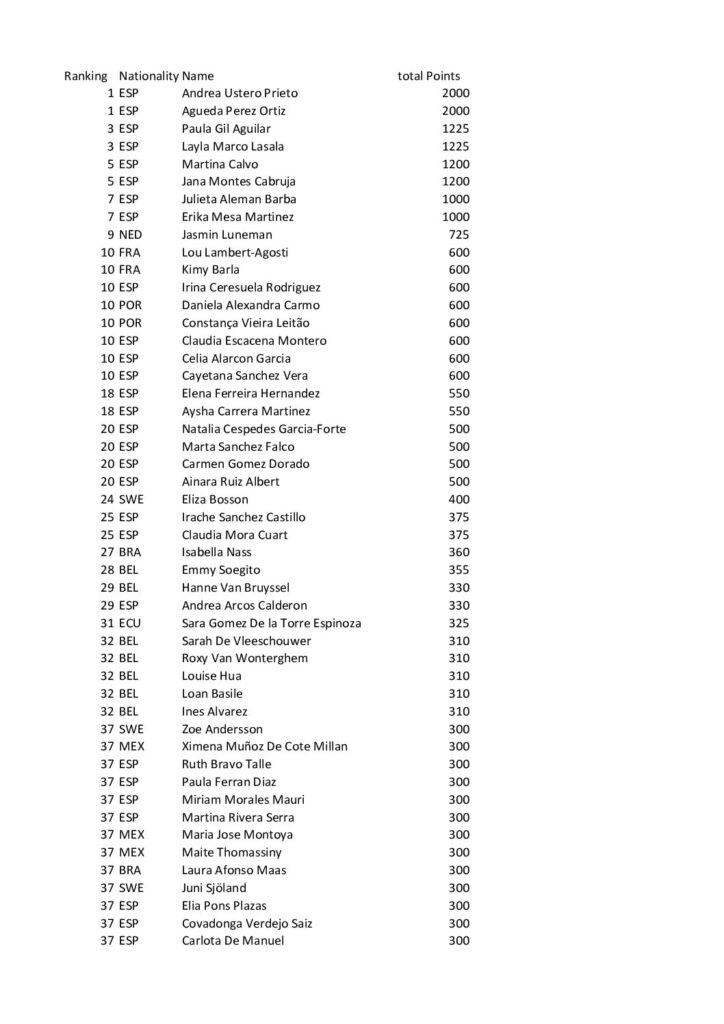 | Ranking | Nationality | Name | total Points |
|---|---|---|---|
| 1 | ESP | Andrea Ustero Prieto | 2000 |
| 1 | ESP | Agueda Perez Ortiz | 2000 |
| 3 | ESP | Paula Gil Aguilar | 1225 |
| 3 | ESP | Layla Marco Lasala | 1225 |
| 5 | ESP | Martina Calvo | 1200 |
| 5 | ESP | Jana Montes Cabruja | 1200 |
| 7 | ESP | Julieta Aleman Barba | 1000 |
| 7 | ESP | Erika Mesa Martinez | 1000 |
| 9 | NED | Jasmin Luneman | 725 |
| 10 | FRA | Lou Lambert-Agosti | 600 |
| 10 | FRA | Kimy Barla | 600 |
| 10 | ESP | Irina Ceresuela Rodriguez | 600 |
| 10 | POR | Daniela Alexandra Carmo | 600 |
| 10 | POR | Constança Vieira Leitão | 600 |
| 10 | ESP | Claudia Escacena Montero | 600 |
| 10 | ESP | Celia Alarcon Garcia | 600 |
| 10 | ESP | Cayetana Sanchez Vera | 600 |
| 18 | ESP | Elena Ferreira Hernandez | 550 |
| 18 | ESP | Aysha Carrera Martinez | 550 |
| 20 | ESP | Natalia Cespedes Garcia-Forte | 500 |
| 20 | ESP | Marta Sanchez Falco | 500 |
| 20 | ESP | Carmen Gomez Dorado | 500 |
| 20 | ESP | Ainara Ruiz Albert | 500 |
| 24 | SWE | Eliza Bosson | 400 |
| 25 | ESP | Irache Sanchez Castillo | 375 |
| 25 | ESP | Claudia Mora Cuart | 375 |
| 27 | BRA | Isabella Nass | 360 |
| 28 | BEL | Emmy Soegito | 355 |
| 29 | BEL | Hanne Van Bruyssel | 330 |
| 29 | ESP | Andrea Arcos Calderon | 330 |
| 31 | ECU | Sara Gomez De la Torre Espinoza | 325 |
| 32 | BEL | Sarah De Vleeschouwer | 310 |
| 32 | BEL | Roxy Van Wonterghem | 310 |
| 32 | BEL | Louise Hua | 310 |
| 32 | BEL | Loan Basile | 310 |
| 32 | BEL | Ines Alvarez | 310 |
| 37 | SWE | Zoe Andersson | 300 |
| 37 | MEX | Ximena Muñoz De Cote Millan | 300 |
| 37 | ESP | Ruth Bravo Talle | 300 |
| 37 | ESP | Paula Ferran Diaz | 300 |
| 37 | ESP | Miriam Morales Mauri | 300 |
| 37 | ESP | Martina Rivera Serra | 300 |
| 37 | MEX | Maria Jose Montoya | 300 |
| 37 | MEX | Maite Thomassiny | 300 |
| 37 | BRA | Laura Afonso Maas | 300 |
| 37 | SWE | Juni Sjöland | 300 |
| 37 | ESP | Elia Pons Plazas | 300 |
| 37 | ESP | Covadonga Verdejo Saiz | 300 |
| 37 | ESP | Carlota De Manuel | 300 |